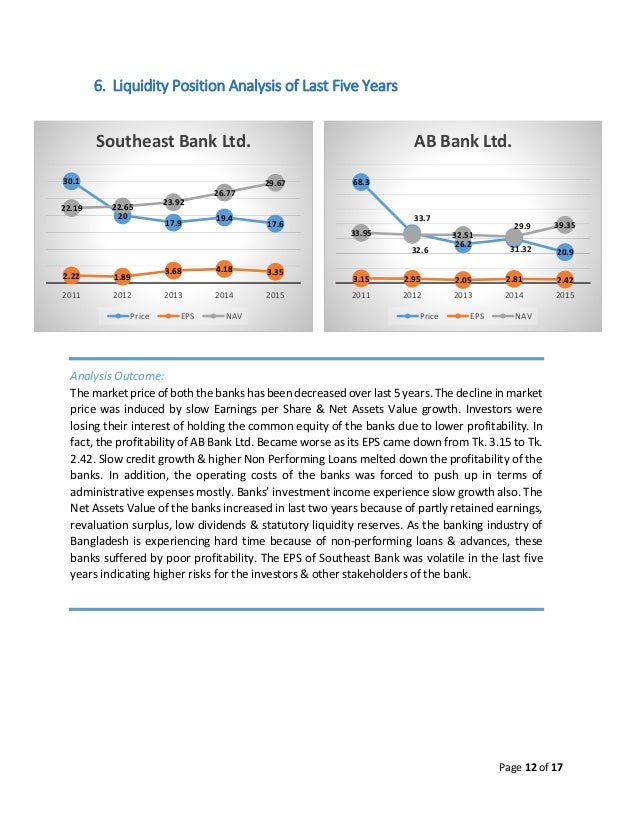 6. Liquidity Position Analysis of Last Five Years

Southeast Bank Ltd.

30.1
22.19
22.65
20
23.92
17.9
26.77
19.4
29.67
17.6
2.22
1.89
3.68
4.18
3.35

2011 2012 2013 2014 2015

Price EPS NAV

AB Bank Ltd.

68.3
33.95
33.7
32.6
32.51
26.2
29.9
31.32
39.35
20.9
3.15
2.95
2.05
2.81
2.42

2011 2012 2013 2014 2015

Price EPS NAV

Analysis Outcome:
The market price of both the banks has been decreased over last 5 years. The decline in market price was induced by slow Earnings per Share & Net Assets Value growth. Investors were losing their interest of holding the common equity of the banks due to lower profitability. In fact, the profitability of AB Bank Ltd. Became worse as its EPS came down from Tk. 3.15 to Tk. 2.42. Slow credit growth & higher Non Performing Loans melted down the profitability of the banks. In addition, the operating costs of the banks was forced to push up in terms of administrative expenses mostly. Banks' investment income experience slow growth also. The Net Assets Value of the banks increased in last two years because of partly retained earnings, revaluation surplus, low dividends & statutory liquidity reserves. As the banking industry of Bangladesh is experiencing hard time because of non-performing loans & advances, these banks suffered by poor profitability. The EPS of Southeast Bank was volatile in the last five years indicating higher risks for the investors & other stakeholders of the bank.

Page 12 of 17